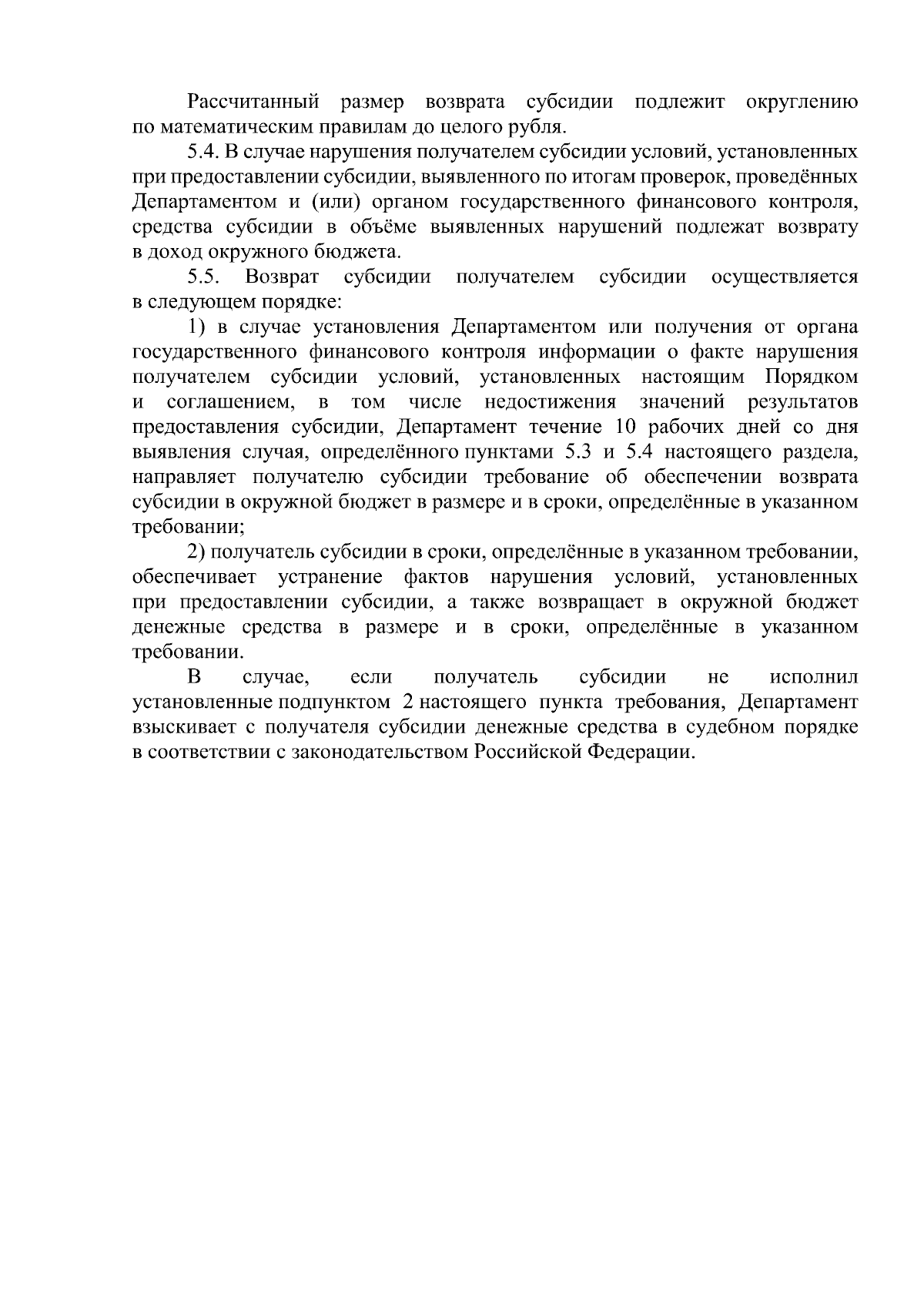 Рассчитанный размер возврата субсидии подлежит округлению по математическим правилам до целого рубля.

5.4. В случае нарушения получателем субсидии условий, установленных при предоставлении субсидии, выявленного по итогам проверок, проведённых Департаментом и (или) органом государственного финансового контроля, средства субсидии в объёме выявленных нарушений подлежат возврату в доход окружного бюджета.

5.5. Возврат субсидии получателем субсидии осуществляется в следующем порядке:

1) в случае установления Департаментом или получения от органа государственного финансового контроля информации о факте нарушения получателем субсидии условий, установленных настоящим Порядком и соглашением, в том числе недостижения значений результатов предоставления субсидии, Департамент течение 10 рабочих дней со дня выявления случая, определённого пунктами 5.3 и 5.4 настоящего раздела, направляет получателю субсидии требование об обеспечении возврата субсидии в окружной бюджет в размере и в сроки, определённые в указанном требовании;

2) получатель субсидии в сроки, определённые в указанном требовании, обеспечивает устранение фактов нарушения условий, установленных при предоставлении субсидии, а также возвращает в окружной бюджет денежные средства в размере и в сроки, определённые в указанном требовании.

В случае, если получатель субсидии не исполнил установленные подпунктом 2 настоящего пункта требования, Департамент взыскивает с получателя субсидии денежные средства в судебном порядке в соответствии с законодательством Российской Федерации.